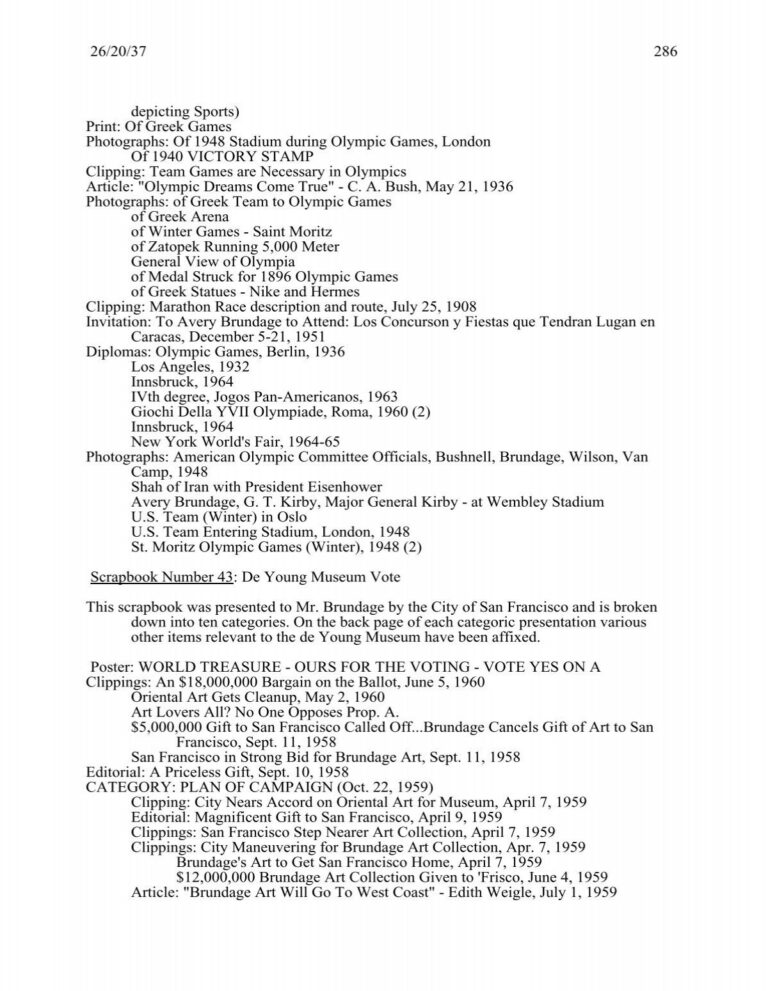 26/20/37 286

depicting Sports)
Print: Of Greek Games
Photographs: Of 1948 Stadium during Olympic Games, London
Of 1940 VICTORY STAMP
Clipping: Team Games are Necessary in Olympics
Article: "Olympic Dreams Come True" - C. A. Bush, May 21, 1936
Photographs: of Greek Team to Olympic Games
of Greek Arena
of Winter Games - Saint Moritz
of Zatopek Running 5,000 Meter
General View of Olympia
of Medal Struck for 1896 Olympic Games
of Greek Statues - Nike and Hermes
Clipping: Marathon Race description and route, July 25, 1908
Invitation: To Avery Brundage to Attend: Los Concurson y Fiestas que Tendran Lugan en Caracas, December 5-21, 1951
Diplomas: Olympic Games, Berlin, 1936
Los Angeles, 1932
Innsbruck, 1964
IVth degree, Jogos Pan-Americanos, 1963
Giochi Della YVII Olympiade, Roma, 1960 (2)
Innsbruck, 1964
New York World's Fair, 1964-65
Photographs: American Olympic Committee Officials, Bushnell, Brundage, Wilson, Van Camp, 1948
Shah of Iran with President Eisenhower
Avery Brundage, G. T. Kirby, Major General Kirby - at Wembley Stadium
U.S. Team (Winter) in Oslo
U.S. Team Entering Stadium, London, 1948
St. Moritz Olympic Games (Winter), 1948 (2)

Scrapbook Number 43: De Young Museum Vote

This scrapbook was presented to Mr. Brundage by the City of San Francisco and is broken down into ten categories. On the back page of each categoric presentation various other items relevant to the de Young Museum have been affixed.

Poster: WORLD TREASURE - OURS FOR THE VOTING - VOTE YES ON A
Clippings: An $18,000,000 Bargain on the Ballot, June 5, 1960
Oriental Art Gets Cleanup, May 2, 1960
Art Lovers All? No One Opposes Prop. A.
$5,000,000 Gift to San Francisco Called Off...Brundage Cancels Gift of Art to San Francisco, Sept. 11, 1958
San Francisco in Strong Bid for Brundage Art, Sept. 11, 1958
Editorial: A Priceless Gift, Sept. 10, 1958
CATEGORY: PLAN OF CAMPAIGN (Oct. 22, 1959)
Clipping: City Nears Accord on Oriental Art for Museum, April 7, 1959
Editorial: Magnificent Gift to San Francisco, April 9, 1959
Clippings: San Francisco Step Nearer Art Collection, April 7, 1959
Clippings: City Maneuvering for Brundage Art Collection, Apr. 7, 1959
Brundage's Art to Get San Francisco Home, April 7, 1959
$12,000,000 Brundage Art Collection Given to 'Frisco, June 4, 1959
Article: "Brundage Art Will Go To West Coast" - Edith Weigle, July 1, 1959